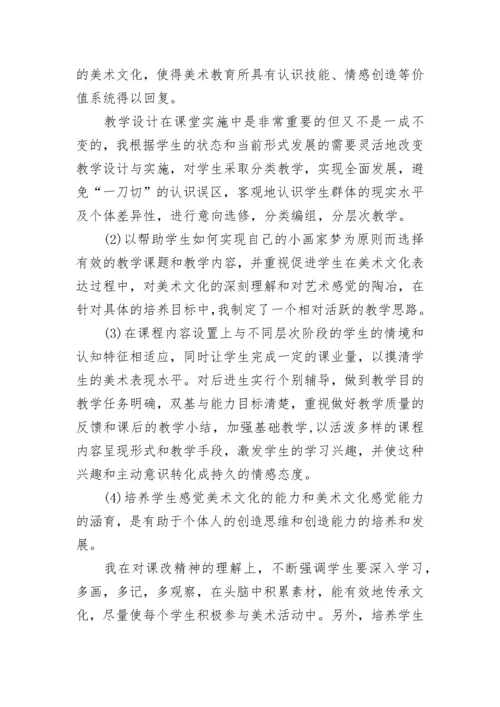 的美术文化，使得美术教育所具有认识技能、情感创造等价值系统得以回复。

教学设计在课堂实施中是非常重要的但又不是一成不变的，我根据学生的状态和当前形式发展的需要灵活地改变教学设计与实施，对学生采取分类教学，实现全面发展，避免“一刀切”的认识误区，客观地认识学生群体的现实水平及个体差异性，进行意向选修，分类编组，分层次教学。

(2)以帮助学生如何实现自己的小画家梦为原则而选择有效的教学课题和教学内容，并重视促进学生在美术文化表达过程中，对美术文化的深刻理解和对艺术感觉的陶冶，在针对具体的培养目标中，我制定了一个相对活跃的教学思路。

(3)在课程内容设置上与不同层次阶段的学生的情境和认知特征相适应，同时让学生完成一定的课业量，以摸清学生的美术表现水平。对后进生实行个别辅导，做到教学目的教学任务明确，双基与能力目标清楚，重视做好教学质量的反馈和课后的教学小结，加强基础教学，以活泼多样的课程内容呈现形式和教学手段，激发学生的学习兴趣，并使这种兴趣和主动意识转化成持久的情感态度。

(4)培养学生感觉美术文化的能力和美术文化感觉能力的涵育，是有助于个体人的创造思维和创造能力的培养和发展。

我在对课改精神的理解上，不断强调学生要深入学习，多画，多记，多观察，在头脑中积累素材，能有效地传承文化，尽量使每个学生积极参与美术活动中。另外，培养学生